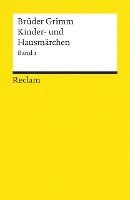 Brüder Grimm
Kinder- und Hausmärchen
Band 1

Reclam